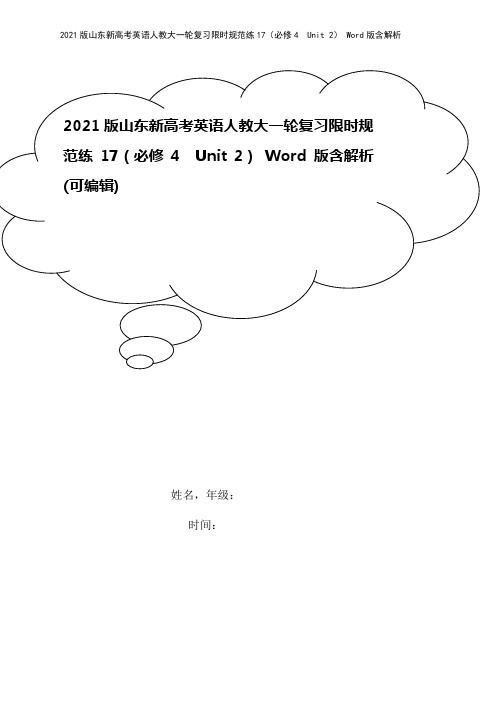 2021版山东新高考英语人教大一轮复习限时规范练17（必修4 Unit 2） Word版含解析

2021版山东新高考英语人教大一轮复习限时规范练 17（必修 4 Unit 2） Word 版含解析(可编辑)

姓名，年级：

时间：